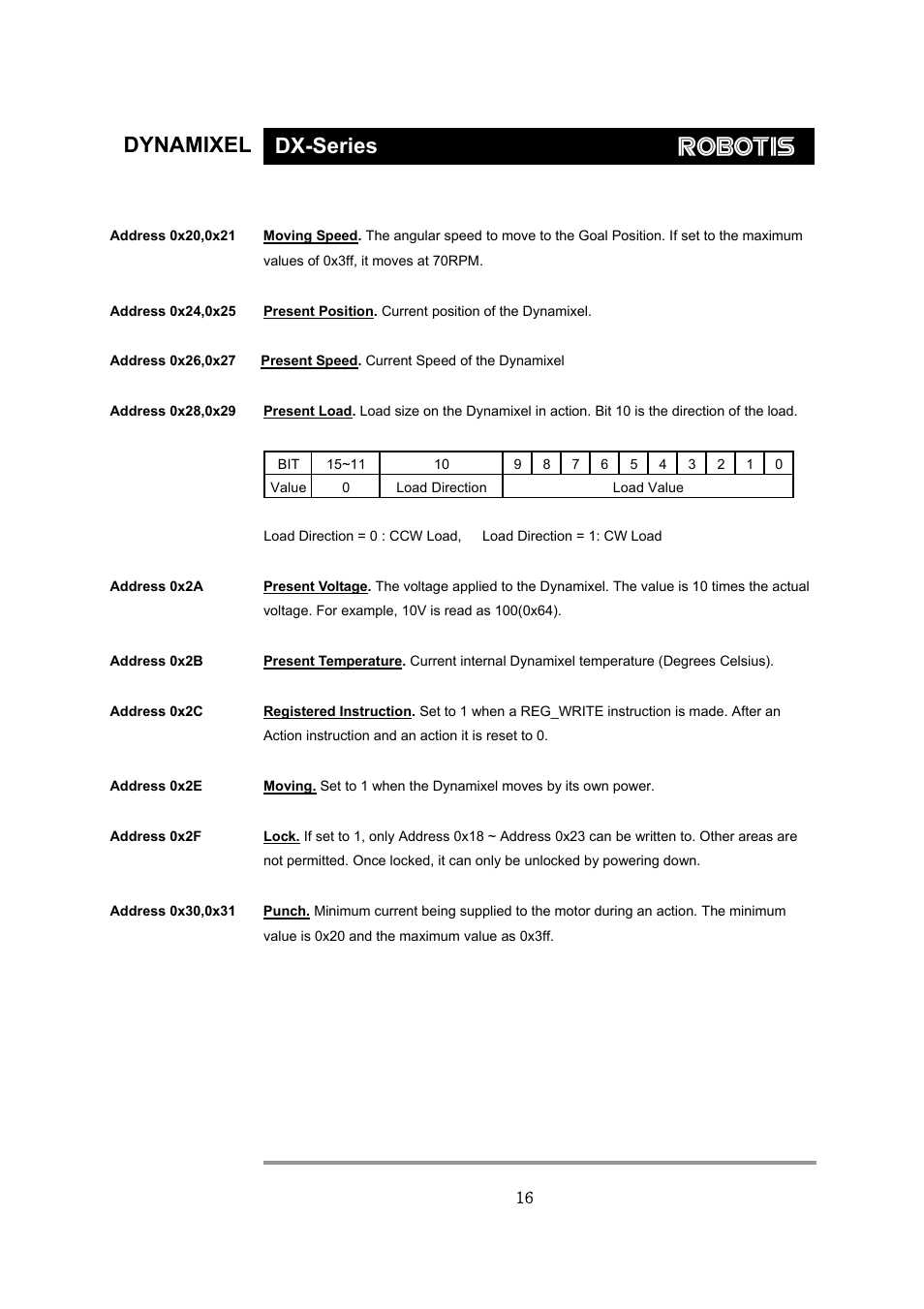 DYNAMIXEL DX-Series ROBOTIS

Address 0x20,0x21 Moving Speed. The angular speed to move to the Goal Position. If set to the maximum values of 0x3ff, it moves at 70RPM.

Address 0x24,0x25 Present Position. Current position of the Dynamixel.

Address 0x26,0x27 Present Speed. Current Speed of the Dynamixel

Address 0x28,0x29 Present Load. Load size on the Dynamixel in action. Bit 10 is the direction of the load.

| BIT | 15~11 | 10 | 9 | 8 | 7 | 6 | 5 | 4 | 3 | 2 | 1 | 0 |
|---|---|---|---|---|---|---|---|---|---|---|---|---|
| Value | 0 | Load Direction | Load Value | | | | | | | | | |

Load Direction = 0 : CCW Load, Load Direction = 1: CW Load

Address 0x2A Present Voltage. The voltage applied to the Dynamixel. The value is 10 times the actual voltage. For example, 10V is read as 100(0x64).

Address 0x2B Present Temperature. Current internal Dynamixel temperature (Degrees Celsius).

Address 0x2C Registered Instruction. Set to 1 when a REG_WRITE instruction is made. After an Action instruction and an action it is reset to 0.

Address 0x2E Moving. Set to 1 when the Dynamixel moves by its own power.

Address 0x2F Lock. If set to 1, only Address 0x18 ~ Address 0x23 can be written to. Other areas are not permitted. Once locked, it can only be unlocked by powering down.

Address 0x30,0x31 Punch. Minimum current being supplied to the motor during an action. The minimum value is 0x20 and the maximum value as 0x3ff.

16